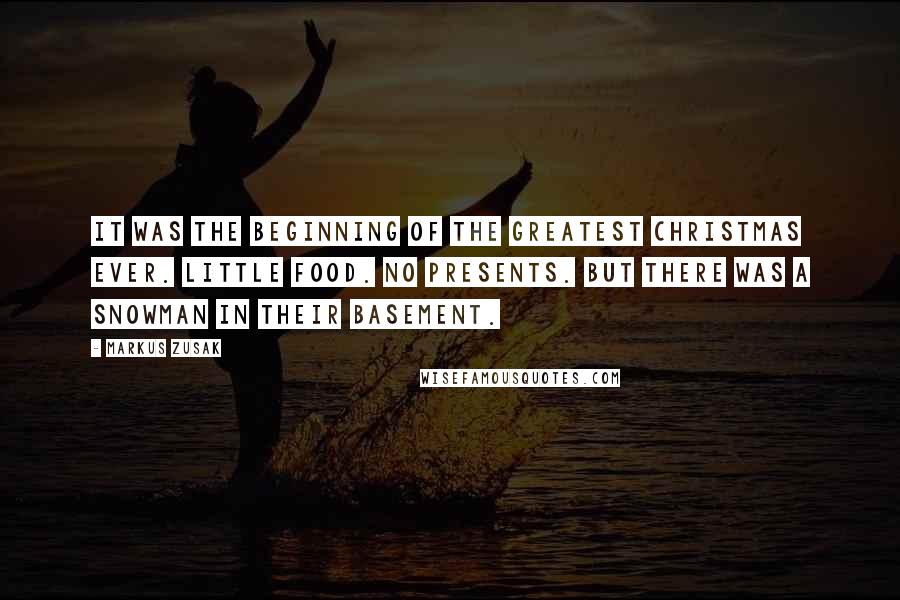 IT WAS THE BEGINNING OF THE GREATEST CHRISTMAS EVER. LITTLE FOOD. NO PRESENTS. BUT THERE WAS A SNOWMAN IN THEIR BASEMENT.

- MARKUS ZUSAK

WISEFAMOUSQUOTES.COM